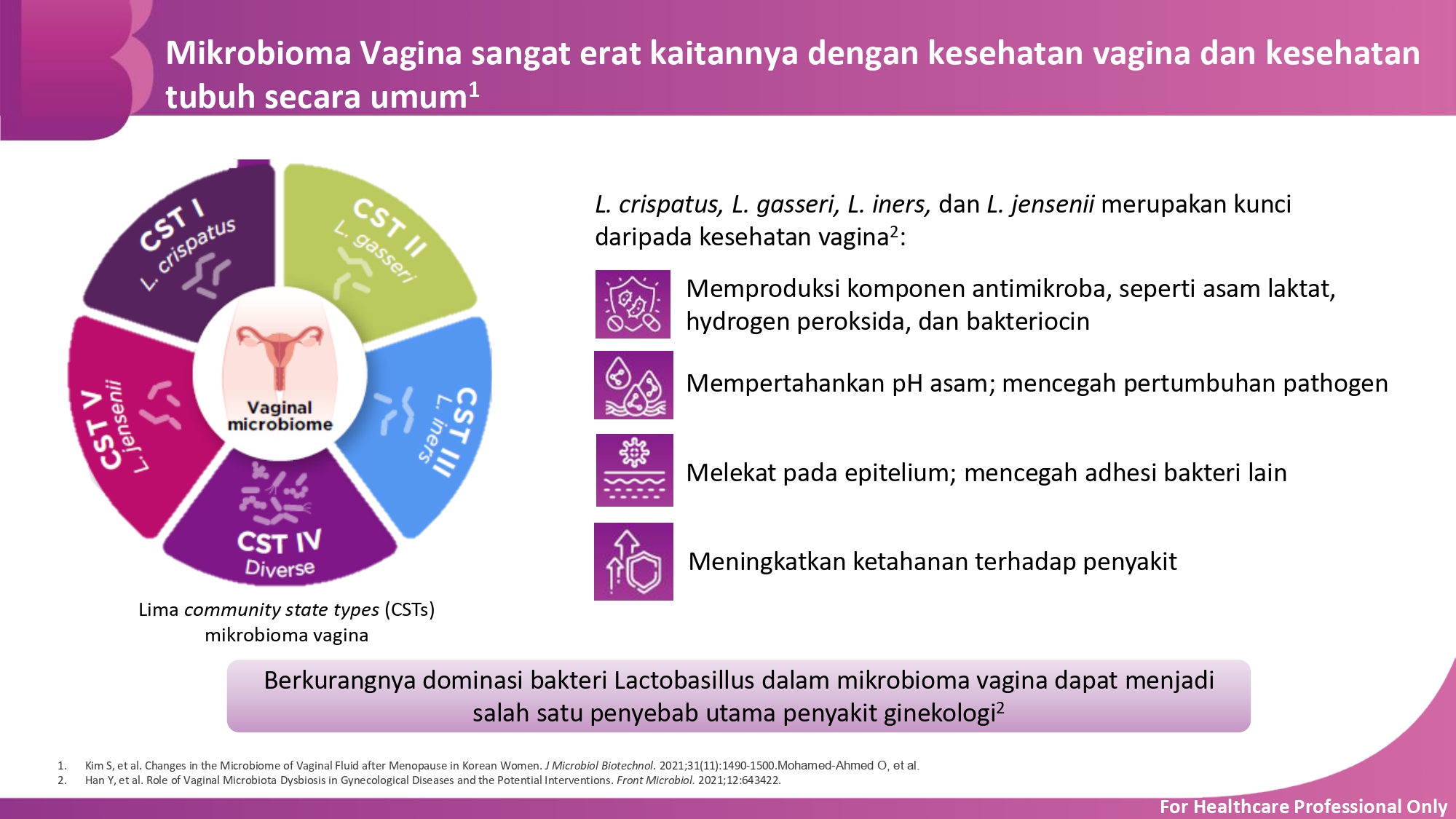 Mikrobioma Vagina sangat erat kaitannya dengan kesehatan vagina dan kesehatan tubuh secara umum$^1$

CST I
L. crispatus

CST II
L. gasseri

CST III
L. iners

CST IV
Diverse

CST V
L. jensenii

Vaginal microbiome

Lima community state types (CSTs) mikrobioma vagina

L. crispatus, L. gasseri, L. iners, dan L. jensenii merupakan kunci daripada kesehatan vagina$^2$:

Memproduksi komponen antimikroba, seperti asam laktat, hydrogen peroksida, dan bakteriocin

Mempertahankan pH asam; mencegah pertumbuhan pathogen

Melekat pada epitelium; mencegah adhesi bakteri lain

Meningkatkan ketahanan terhadap penyakit

Berkurangnya dominasi bakteri Lactobasillus dalam mikrobioma vagina dapat menjadi salah satu penyebab utama penyakit ginekologi$^2$

1. Kim S, et al. Changes in the Microbiome of Vaginal Fluid after Menopause in Korean Women. J Microbiol Biotechnol. 2021;31(11):1490-1500.Mohamed-Ahmed O, et al.
2. Han Y, et al. Role of Vaginal Microbiota Dysbiosis in Gynecological Diseases and the Potential Interventions. Front Microbiol. 2021;12:643422.

For Healthcare Professional Only